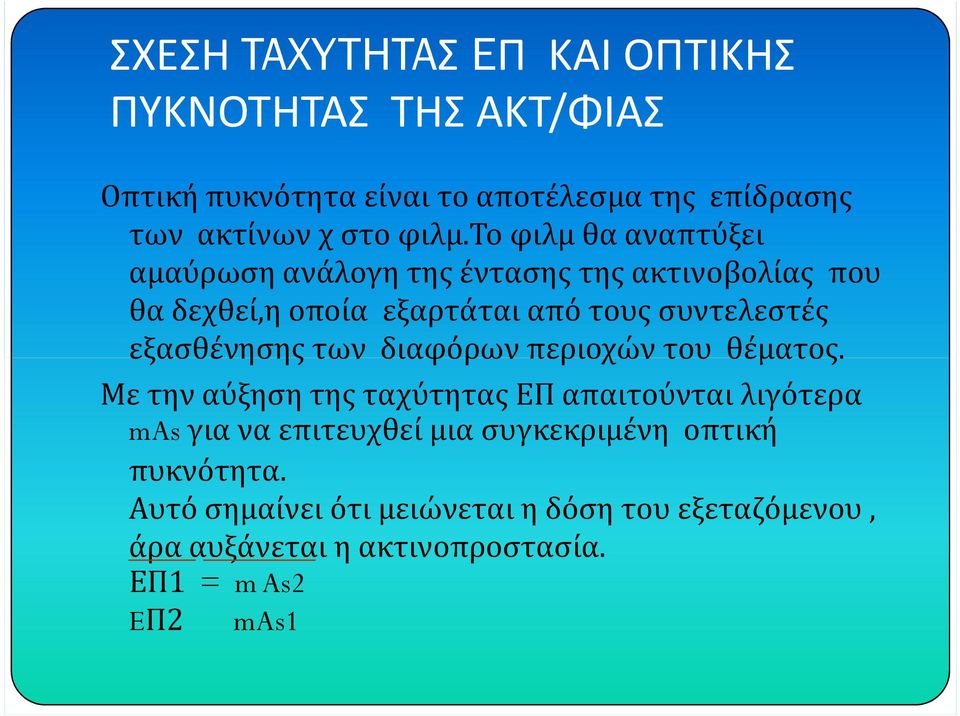 ΣΧΕΣΗ ΤΑΧΥΤΗΤΑΣ ΕΠ ΚΑΙ ΟΠΤΙΚΗΣ ΠΥΚΝΟΤΗΤΑΣ ΤΗΣ ΑΚΤ/ΦΙΑΣ

Οπτική πυκνότητα είναι το αποτέλεσμα της επίδρασης των ακτίνων χ στο φιλμ.Το φιλμ θα αναπτύξει αμαύρωση ανάλογη της έντασης της ακτινοβολίας που θα δεχθεί,η οποία εξαρτάται από τους συντελεστές εξασθένησης των διαφόρων περιοχών του θέματος.

Με την αύξηση της ταχύτητας ΕΠ απαιτούνται λιγότερα mAs για να επιτευχθεί μια συγκεκριμένη οπτική πυκνότητα.

Αυτό σημαίνει ότι μειώνεται η δόση του εξεταζόμενου , άρα αυξάνεται η ακτινοπροστασία.

ΕΠ1 = m As2
ΕΠ2 mAs1